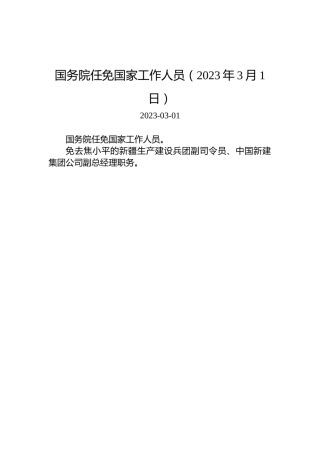 国务院任免国家工作人员（2023年3月1日）

2023-03-01

国务院任免国家工作人员。

免去焦小平的新疆生产建设兵团副司令员、中国新建集团公司副总经理职务。